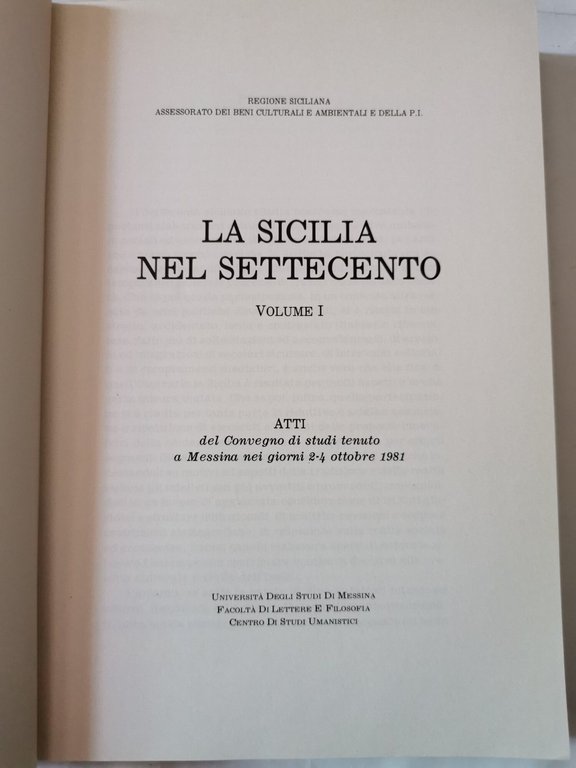 REGIONE SICILIANA
ASSESSORATO DEI BENI CULTURALI E AMBIENTALI E DELLA P.I.

LA SICILIA
NEL SETTECENTO

VOLUME I

ATTI
del Convegno di studi tenuto
a Messina nei giorni 2-4 ottobre 1981

UNIVERSITÀ DEGLI STUDI DI MESSINA
FACOLTÀ DI LETTERE E FILOSOFIA
CENTRO DI STUDI UMANISTICI